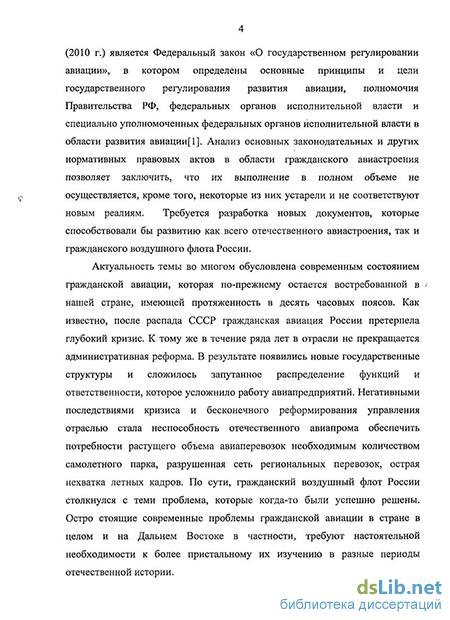 4

(2010 г.) является Федеральный закон «О государственном регулировании авиации», в котором определены основные принципы и цели государственного регулирования развития авиации, полномочия Правительства РФ, федеральных органов исполнительной власти и специально уполномоченных федеральных органов исполнительной власти в области развития авиации[1]. Анализ основных законодательных и других нормативных правовых актов в области гражданского авиастроения позволяет заключить, что их выполнение в полном объеме не осуществляется, кроме того, некоторые из них устарели и не соответствуют новым реалиям. Требуется разработка новых документов, которые способствовали бы развитию как всего отечественного авиастроения, так и гражданского воздушного флота России.

Актуальность темы во многом обусловлена современным состоянием гражданской авиации, которая по-прежнему остается востребованной в нашей стране, имеющей протяженность в десять часовых поясов. Как известно, после распада СССР гражданская авиация России претерпела глубокий кризис. К тому же в течение ряда лет в отрасли не прекращается административная реформа. В результате появились новые государственные структуры и сложилось запутанное распределение функций и ответственности, которое усложнило работу авиапредприятий. Негативными последствиями кризиса и бесконечного реформирования управления отраслью стала неспособность отечественного авиапрома обеспечить потребности растущего объема авиаперевозок необходимым количеством самолетного парка, разрушенная сеть региональных перевозок, острая нехватка летных кадров. По сути, гражданский воздушный флот России столкнулся с теми проблема, которые когда-то были успешно решены. Остро стоящие современные проблемы гражданской авиации в стране в целом и на Дальнем Востоке в частности, требуют настоятельной необходимости к более пристальному их изучению в разные периоды отечественной истории.

dsLib.net
библиотека диссертаций